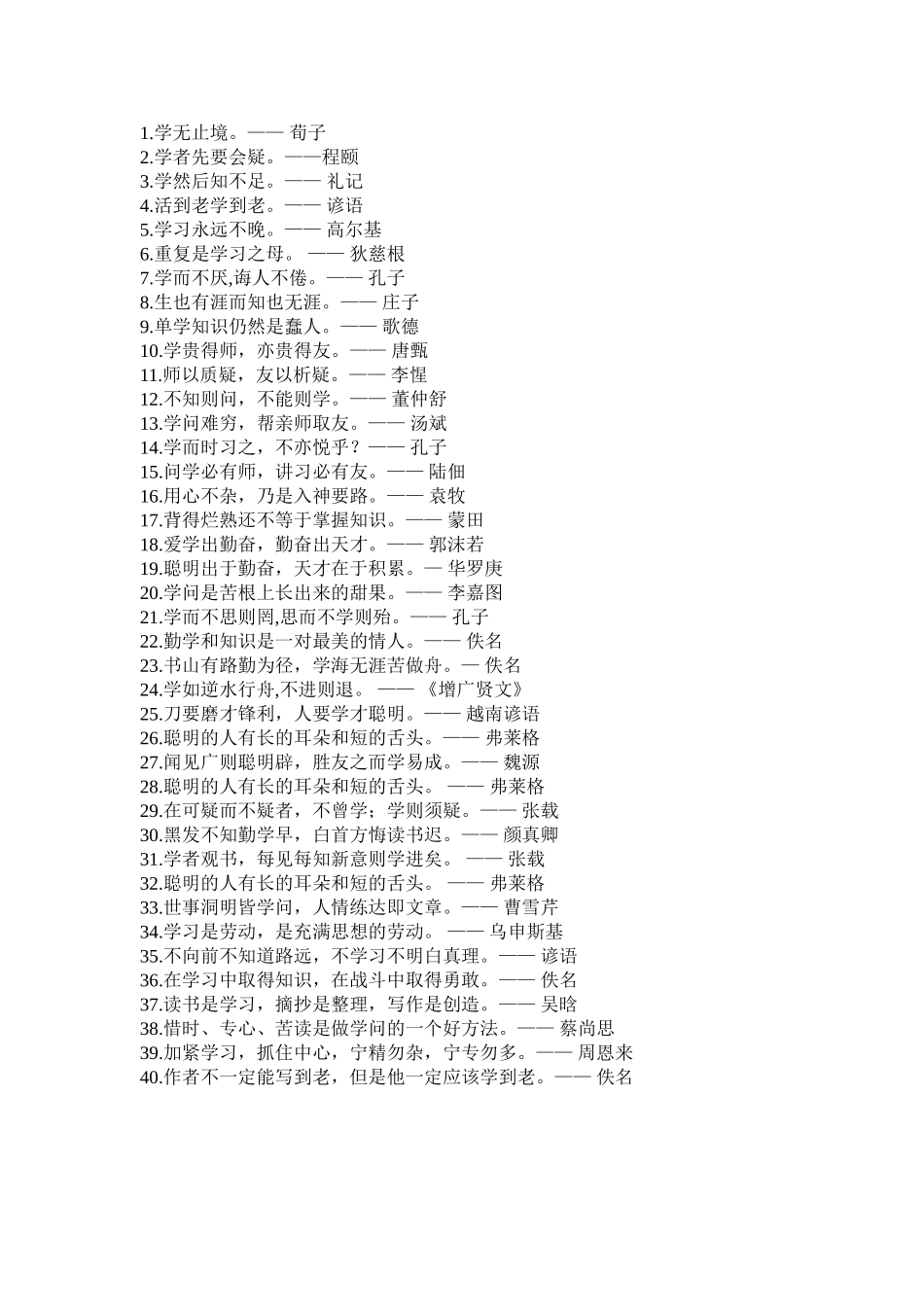 1.学无止境。—— 荀子
2.学者先要会疑。——程颐
3.学然后知不足。—— 礼记
4.活到老学到老。—— 谚语
5.学习永远不晚。—— 高尔基
6.重复是学习之母。 —— 狄慈根
7.学而不厌,诲人不倦。—— 孔子
8.生也有涯而知也无涯。—— 庄子
9.单学知识仍然是蠢人。—— 歌德
10.学贵得师，亦贵得友。—— 唐甄
11.师以质疑，友以析疑。—— 李惺
12.不知则问，不能则学。—— 董仲舒
13.学问难穷，帮亲师取友。—— 汤斌
14.学而时习之，不亦悦乎？—— 孔子
15.问学必有师，讲习必有友。—— 陆佃
16.用心不杂，乃是入神要路。—— 袁牧
17.背得烂熟还不等于掌握知识。—— 蒙田
18.爱学出勤奋，勤奋出天才。—— 郭沫若
19.聪明出于勤奋，天才在于积累。— 华罗庚
20.学问是苦根上长出来的甜果。—— 李嘉图
21.学而不思则罔,思而不学则殆。—— 孔子
22.勤学和知识是一对最美的情人。—— 佚名
23.书山有路勤为径，学海无涯苦做舟。— 佚名
24.学如逆水行舟,不进则退。 —— 《增广贤文》
25.刀要磨才锋利，人要学才聪明。—— 越南谚语
26.聪明的人有长的耳朵和短的舌头。—— 弗莱格
27.闻见广则聪明辟，胜友之而学易成。—— 魏源
28.聪明的人有长的耳朵和短的舌头。 —— 弗莱格
29.在可疑而不疑者，不曾学；学则须疑。—— 张载
30.黑发不知勤学早，白首方悔读书迟。—— 颜真卿
31.学者观书，每见每知新意则学进矣。 —— 张载
32.聪明的人有长的耳朵和短的舌头。 —— 弗莱格
33.世事洞明皆学问，人情练达即文章。—— 曹雪芹
34.学习是劳动，是充满思想的劳动。 —— 乌申斯基
35.不向前不知道路远，不学习不明白真理。—— 谚语
36.在学习中取得知识，在战斗中取得勇敢。—— 佚名
37.读书是学习，摘抄是整理，写作是创造。—— 吴晗
38.惜时、专心、苦读是做学问的一个好方法。—— 蔡尚思
39.加紧学习，抓住中心，宁精勿杂，宁专勿多。—— 周恩来
40.作者不一定能写到老，但是他一定应该学到老。—— 佚名